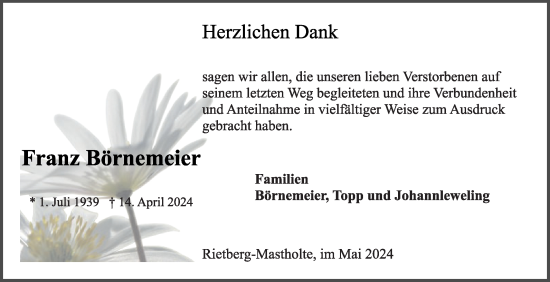 Herzlichen Dank

sagen wir allen, die unseren lieben Verstorbenen auf seinem letzten Weg begleiteten und ihre Verbundenheit und Anteilnahme in vielfältiger Weise zum Ausdruck gebracht haben.

Franz Börnemeier

* 1. Juli 1939 † 14. April 2024

Familien
Börnemeier, Topp und Johannleweling

Rietberg-Mastholte, im Mai 2024